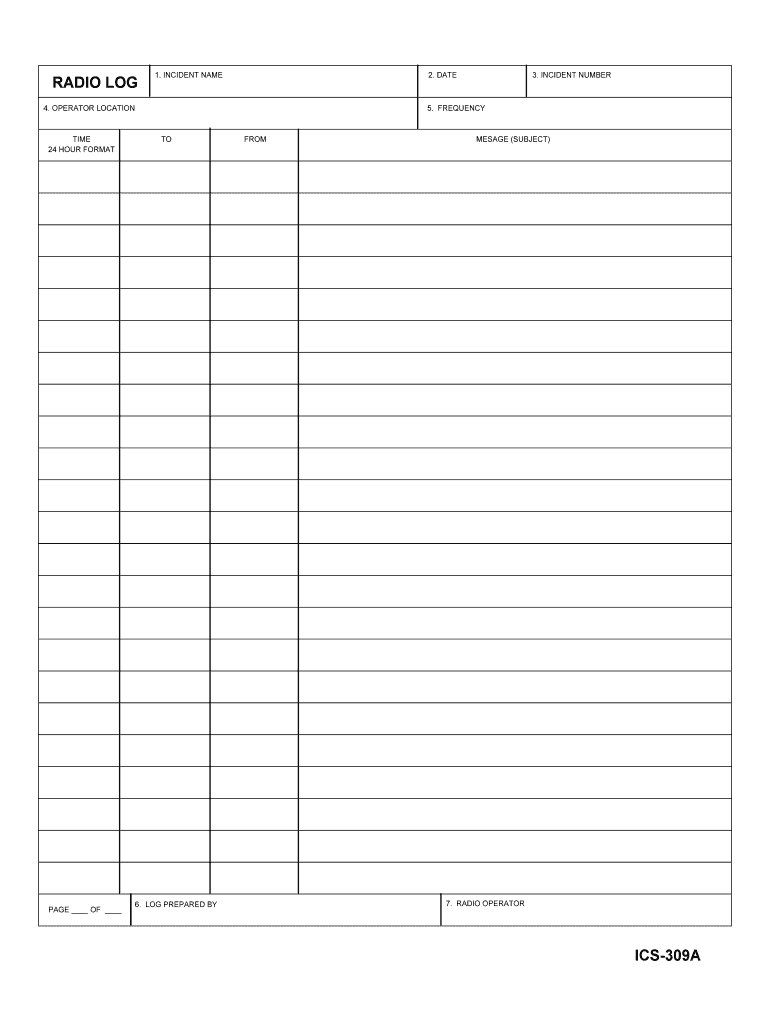 RADIO LOG

1. INCIDENT NAME

2. DATE

3. INCIDENT NUMBER

4. OPERATOR LOCATION

5. FREQUENCY

| TIME 24 HOUR FORMAT | TO | FROM | MESAGE (SUBJECT) |
|---|---|---|---|
| | | | |
| | | | |
| | | | |
| | | | |
| | | | |
| | | | |
| | | | |
| | | | |
| | | | |
| | | | |
| | | | |
| | | | |
| | | | |
| | | | |
| | | | |
| | | | |
| | | | |
| | | | |
| | | | |
| | | | |
| | | | |
| | | | |
| | | | |

PAGE ____ OF ____

6. LOG PREPARED BY

7. RADIO OPERATOR

ICS-309A